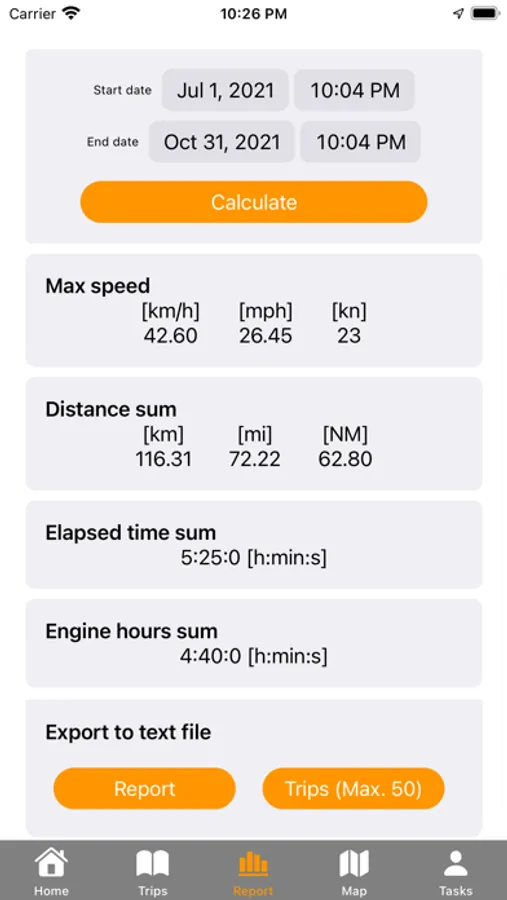 Carrier 10:26 PM

Start date Jul 1, 2021 10:04 PM
End date Oct 31, 2021 10:04 PM

Calculate

Max speed

| [km/h] | [mph] | [kn] |
|---|---|---|
| 42.60 | 26.45 | 23 |

Distance sum

| [km] | [mi] | [NM] |
|---|---|---|
| 116.31 | 72.22 | 62.80 |

Elapsed time sum
5:25:0 [h:min:s]

Engine hours sum
4:40:0 [h:min:s]

Export to text file

Report Trips (Max. 50)

Home Trips Report Map Tasks